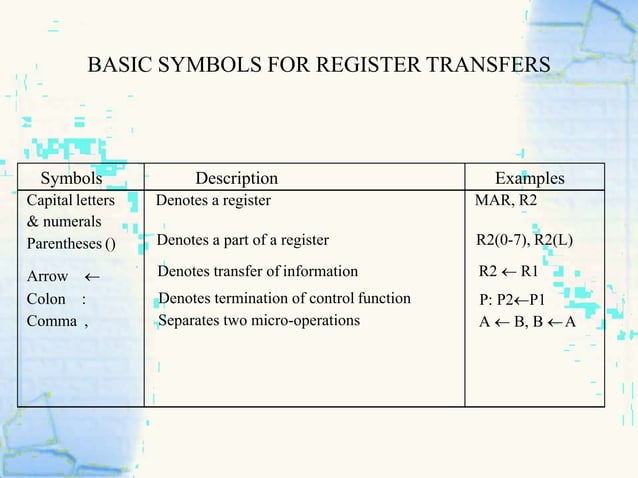 BASIC SYMBOLS FOR REGISTER TRANSFERS

| Symbols | Description | Examples |
|---|---|---|
| Capital letters & numerals | Denotes a register | MAR, R2 |
| Parentheses () | Denotes a part of a register | R2(0-7), R2(L) |
| Arrow $\leftarrow$ | Denotes transfer of information | R2 $\leftarrow$ R1 |
| Colon : | Denotes termination of control function | P: P2$\leftarrow$P1 |
| Comma , | Separates two micro-operations | A $\leftarrow$ B, B $\leftarrow$ A |